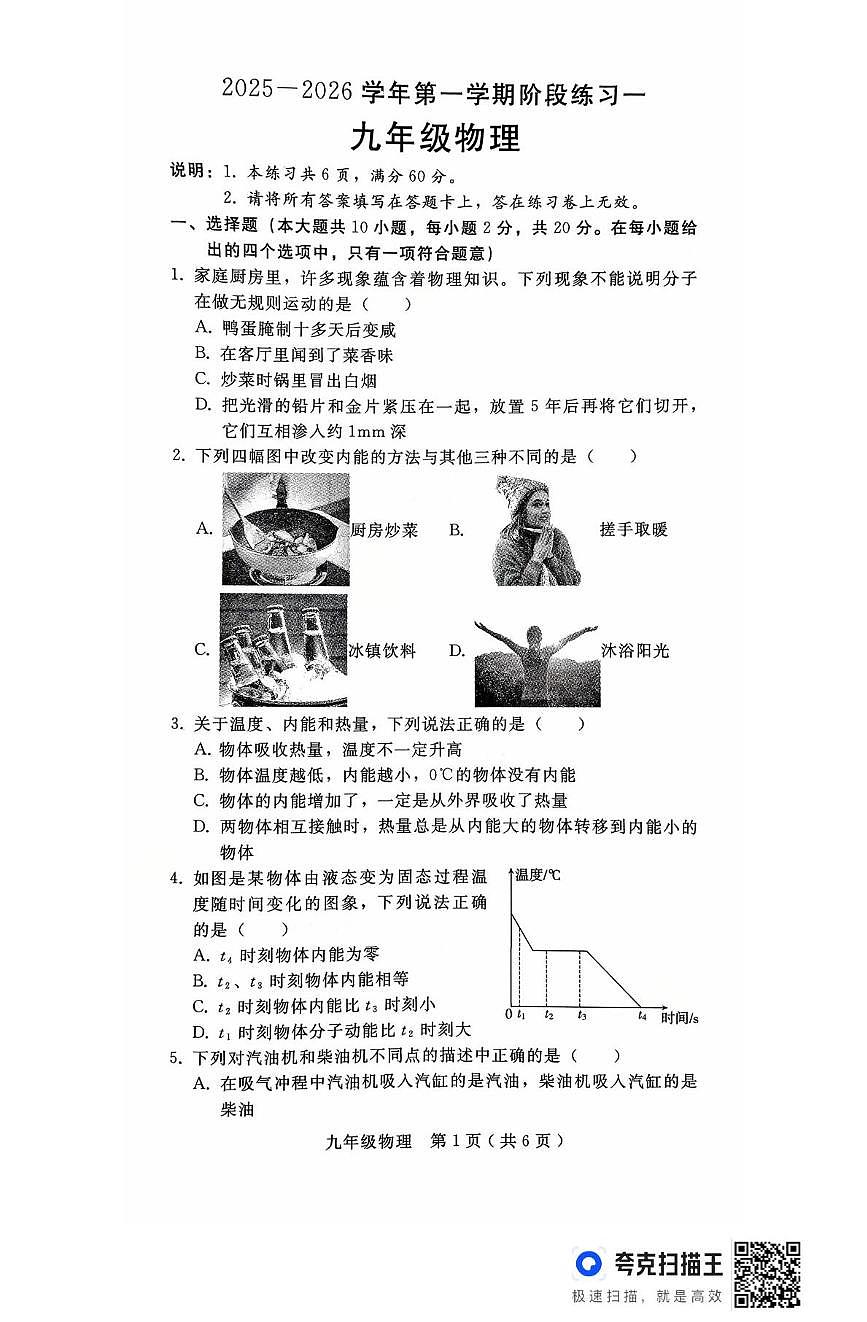 2025—2026 学年第一学期阶段练习一

九年级物理

说明：1. 本练习共 6 页，满分 60 分。
2. 请将所有答案填写在答题卡上，答在练习卷上无效。

一、选择题（本大题共 10 小题，每小题 2 分，共 20 分。在每小题给出的四个选项中，只有一项符合题意）

1. 家庭厨房里，许多现象蕴含着物理知识。下列现象不能说明分子在做无规则运动的是（　　）
A. 鸭蛋腌制十多天后变咸
B. 在客厅里闻到了菜香味
C. 炒菜时锅里冒出白烟
D. 把光滑的铅片和金片紧压在一起，放置 5 年后再将它们切开，它们互相渗入约 1mm 深

2. 下列四幅图中改变内能的方法与其他三种不同的是（　　）
A. 厨房炒菜　B. 搓手取暖
C. 冰镇饮料　D. 沐浴阳光

3. 关于温度、内能和热量，下列说法正确的是（　　）
A. 物体吸收热量，温度不一定升高
B. 物体温度越低，内能越小，0℃的物体没有内能
C. 物体的内能增加了，一定是从外界吸收了热量
D. 两物体相互接触时，热量总是从内能大的物体转移到内能小的物体

4. 如图是某物体由液态变为固态过程温度随时间变化的图象，下列说法正确的是（　　）
A. $t_4$ 时刻物体内能为零
B. $t_2$、$t_3$ 时刻物体内能相等
C. $t_2$ 时刻物体内能比 $t_3$ 时刻小
D. $t_1$ 时刻物体分子动能比 $t_2$ 时刻大

温度/℃
0 $t_1$ $t_2$ $t_3$ $t_4$ 时间/s

5. 下列对汽油机和柴油机不同点的描述中正确的是（　　）
A. 在吸气冲程中汽油机吸入汽缸的是汽油，柴油机吸入汽缸的是柴油

九年级物理　第 1 页（共 6 页）

夸克扫描王
极速扫描，就是高效